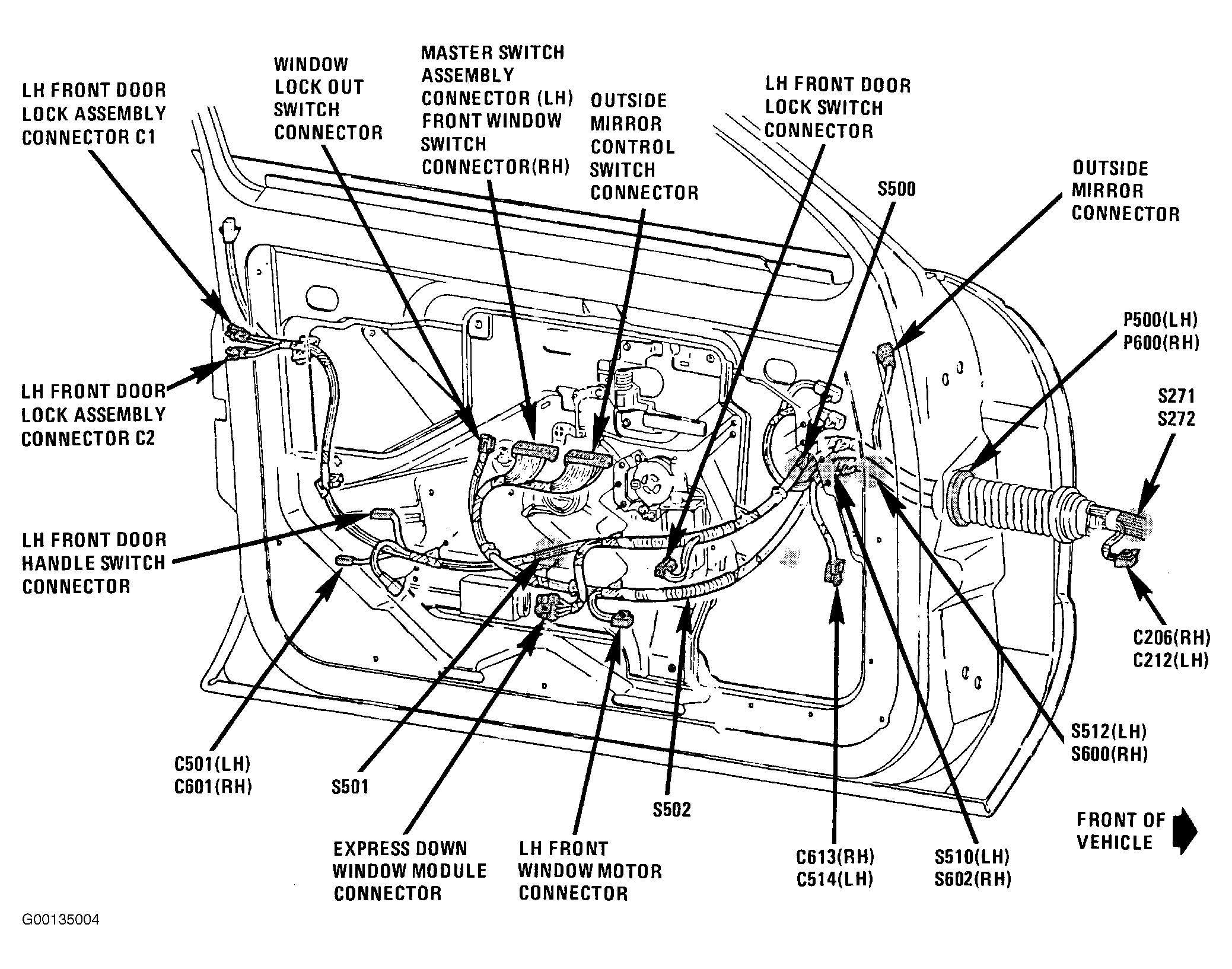 LH FRONT DOOR LOCK ASSEMBLY CONNECTOR C1

WINDOW LOCK OUT SWITCH CONNECTOR

MASTER SWITCH ASSEMBLY CONNECTOR (LH) FRONT WINDOW SWITCH CONNECTOR(RH)

OUTSIDE MIRROR CONTROL SWITCH CONNECTOR

LH FRONT DOOR LOCK SWITCH CONNECTOR

S500

OUTSIDE MIRROR CONNECTOR

P500(LH)
P600(RH)

S271
S272

LH FRONT DOOR LOCK ASSEMBLY CONNECTOR C2

LH FRONT DOOR HANDLE SWITCH CONNECTOR

C206(RH)
C212(LH)

S512(LH)
S600(RH)

C501(LH)
C601(RH)

S501

S502

EXPRESS DOWN WINDOW MODULE CONNECTOR

LH FRONT WINDOW MOTOR CONNECTOR

C613(RH)
C514(LH)

S510(LH)
S602(RH)

FRONT OF VEHICLE

G00135004